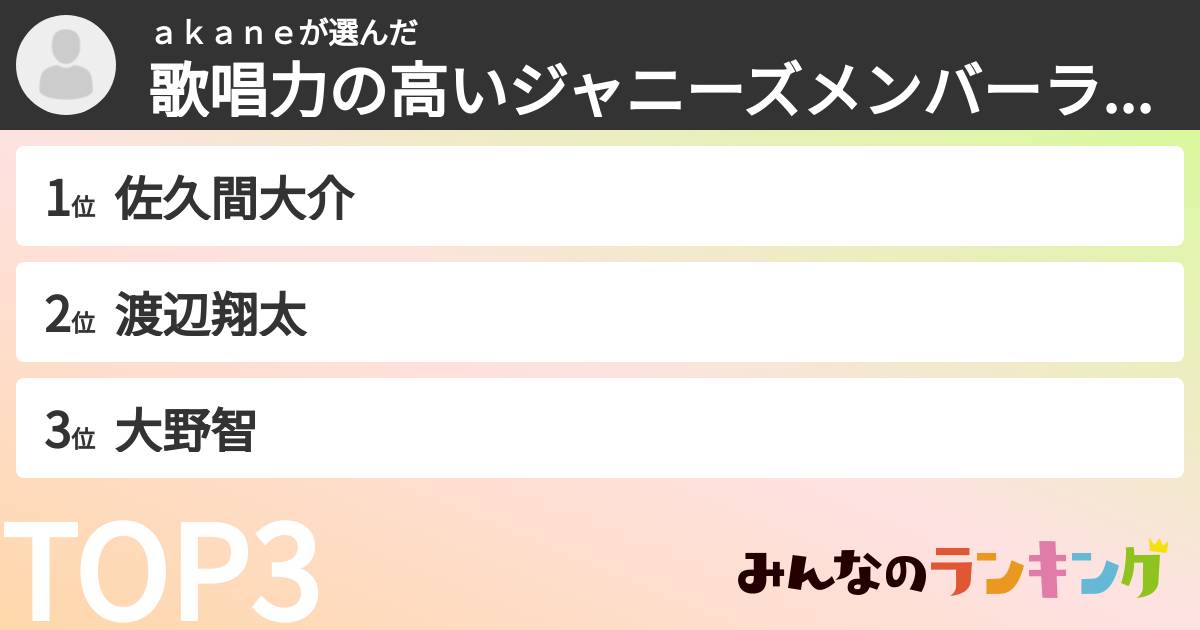 ａｋａｎｅが選んだ
歌唱力の高いジャニーズメンバーラ...

1位 佐久間大介
2位 渡辺翔太
3位 大野智

TOP3

みんなのランキング